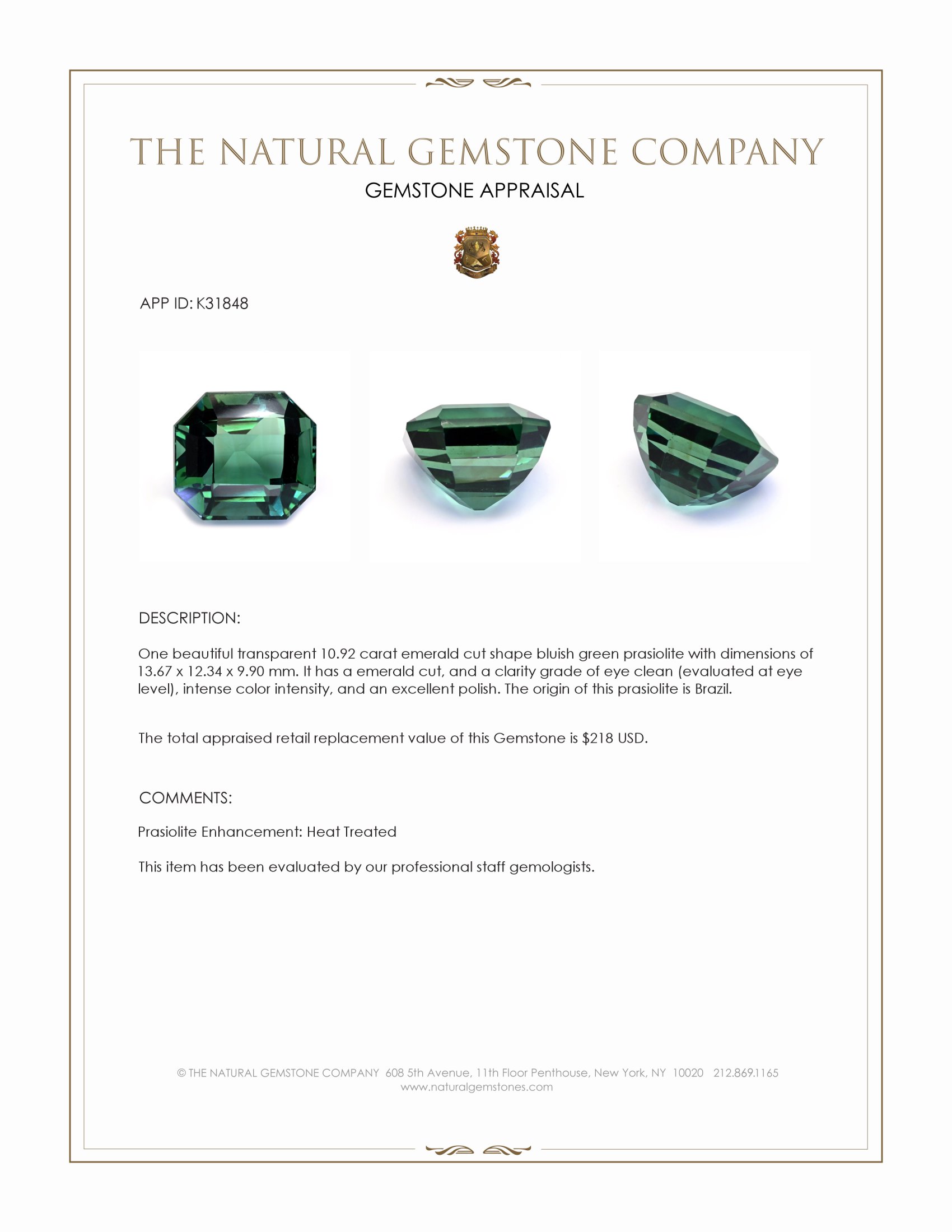 THE NATURAL GEMSTONE COMPANY
GEMSTONE APPRAISAL

APP ID: K31848

DESCRIPTION:

One beautiful transparent 10.92 carat emerald cut shape bluish green prasiolite with dimensions of 13.67 x 12.34 x 9.90 mm. It has a emerald cut, and a clarity grade of eye clean (evaluated at eye level), intense color intensity, and an excellent polish. The origin of this prasiolite is Brazil.

The total appraised retail replacement value of this Gemstone is $218 USD.

COMMENTS:

Prasiolite Enhancement: Heat Treated

This item has been evaluated by our professional staff gemologists.

© THE NATURAL GEMSTONE COMPANY 608 5th Avenue, 11th Floor Penthouse, New York, NY 10020 212.869.1165
www.naturalgemstones.com